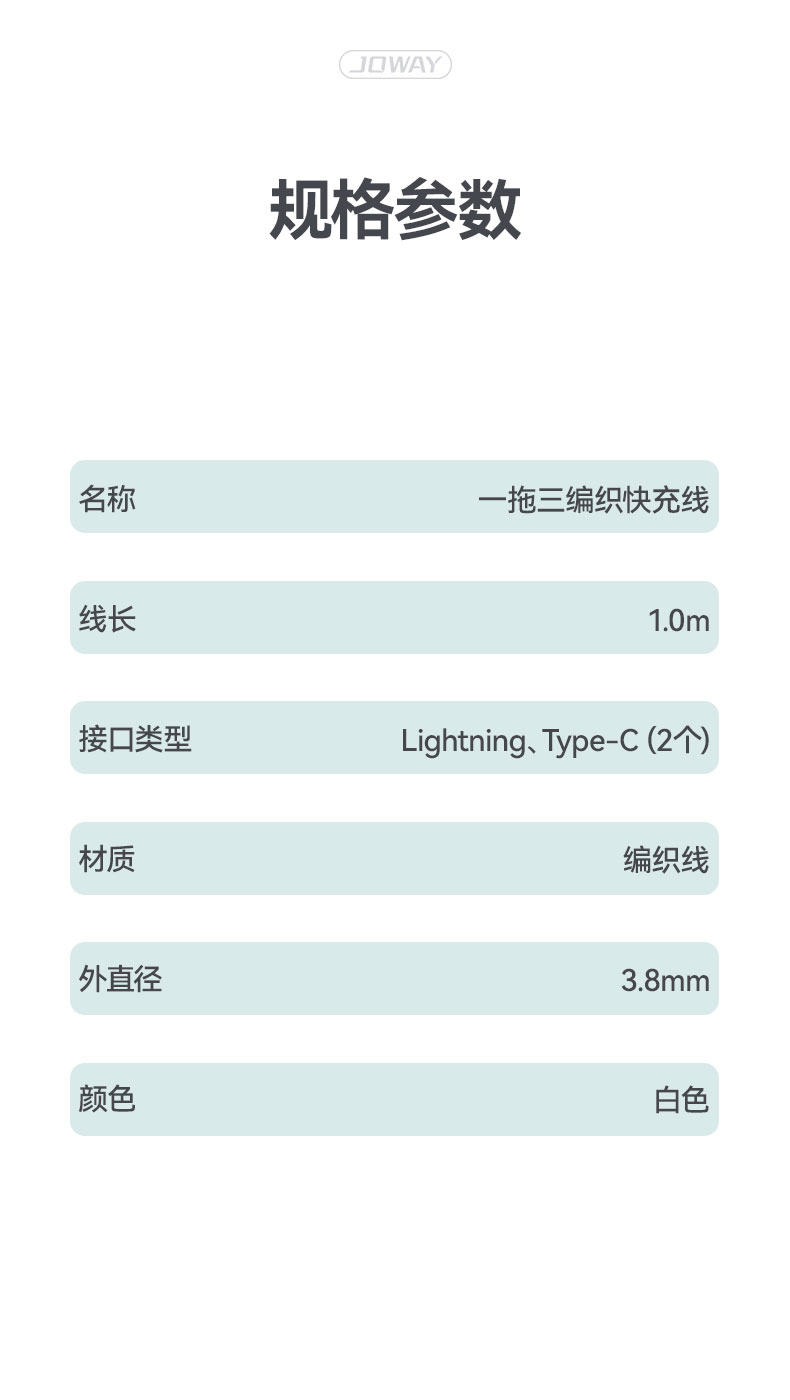 JOWAY

规格参数

| 名称 | 一拖三编织快充线 |
|---|---|
| 线长 | 1.0m |
| 接口类型 | Lightning、Type-C (2个) |
| 材质 | 编织线 |
| 外直径 | 3.8mm |
| 颜色 | 白色 |